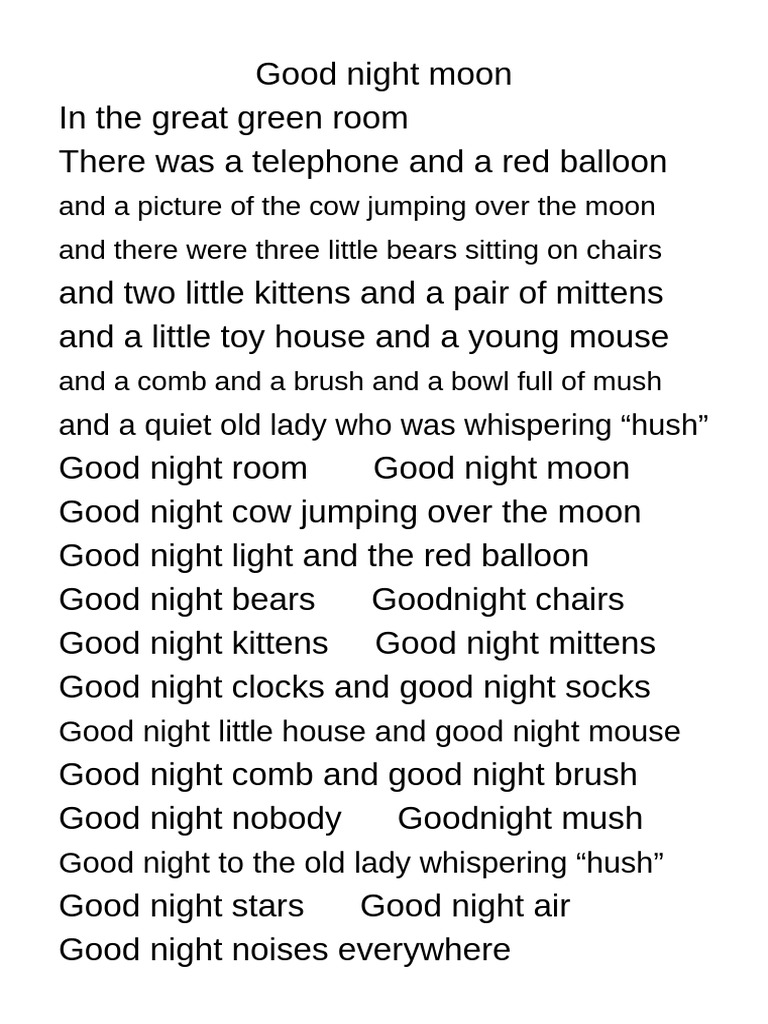 Good night moon
In the great green room
There was a telephone and a red balloon
and a picture of the cow jumping over the moon
and there were three little bears sitting on chairs
and two little kittens and a pair of mittens
and a little toy house and a young mouse
and a comb and a brush and a bowl full of mush
and a quiet old lady who was whispering “hush”
Good night room Good night moon
Good night cow jumping over the moon
Good night light and the red balloon
Good night bears Goodnight chairs
Good night kittens Good night mittens
Good night clocks and good night socks
Good night little house and good night mouse
Good night comb and good night brush
Good night nobody Goodnight mush
Good night to the old lady whispering “hush”
Good night stars Good night air
Good night noises everywhere